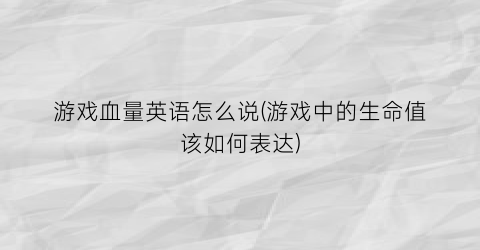 游戏血量英语怎么说(游戏中的生命值该如何表达)